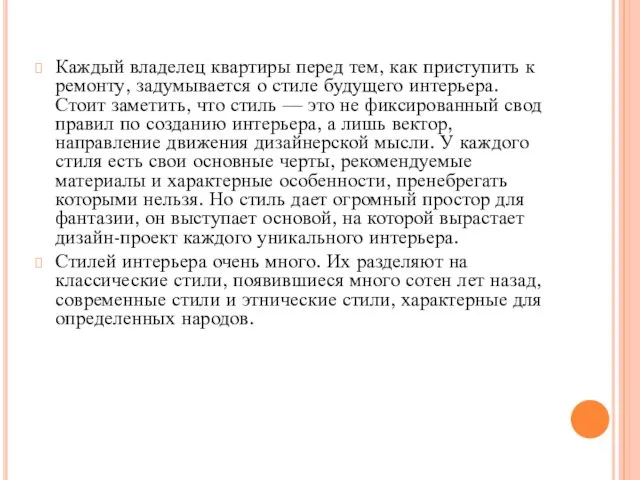 Каждый владелец квартиры перед тем, как приступить к ремонту, задумывается о стиле будущего интерьера. Стоит заметить, что стиль — это не фиксированный свод правил по созданию интерьера, а лишь вектор, направление движения дизайнерской мысли. У каждого стиля есть свои основные черты, рекомендуемые материалы и характерные особенности, пренебрегать которыми нельзя. Но стиль дает огромный простор для фантазии, он выступает основой, на которой вырастает дизайн-проект каждого уникального интерьера.

Стилей интерьера очень много. Их разделяют на классические стили, появившиеся много сотен лет назад, современные стили и этнические стили, характерные для определенных народов.